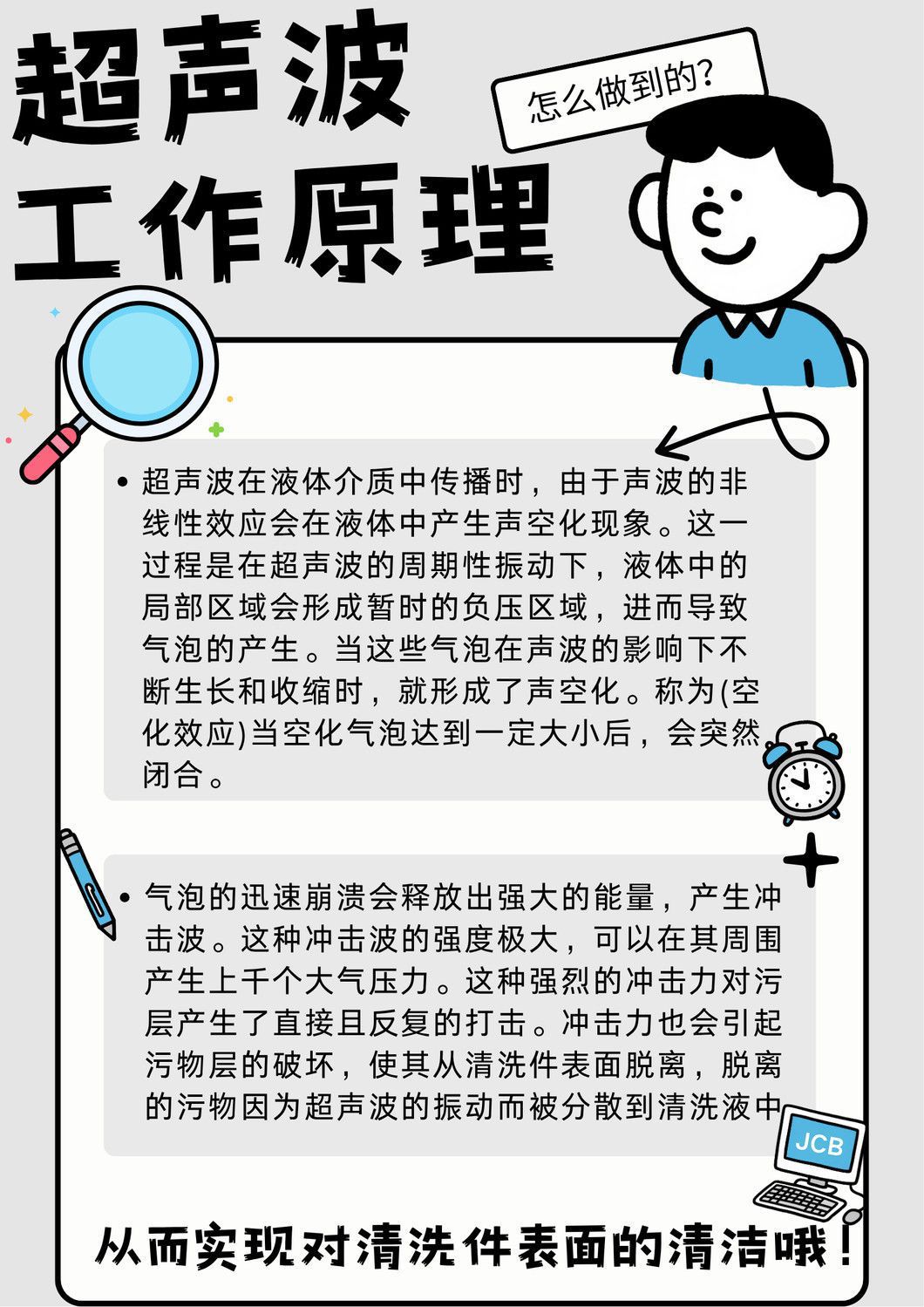 超声波
工作原理

怎么做到的?

• 超声波在液体介质中传播时，由于声波的非线性效应会在液体中产生声空化现象。这一过程是在超声波的周期性振动下，液体中的局部区域会形成暂时的负压区域，进而导致气泡的产生。当这些气泡在声波的影响下不断生长和收缩时，就形成了声空化。称为(空化效应)当空化气泡达到一定大小后，会突然闭合。

• 气泡的迅速崩溃会释放出强大的能量，产生冲击波。这种冲击波的强度极大，可以在其周围产生上千个大气压力。这种强烈的冲击力对污层产生了直接且反复的打击。冲击力也会引起污物层的破坏，使其从清洗件表面脱离，脱离的污物因为超声波的振动而被分散到清洗液中

JCB

从而实现对清洗件表面的清洁哦！